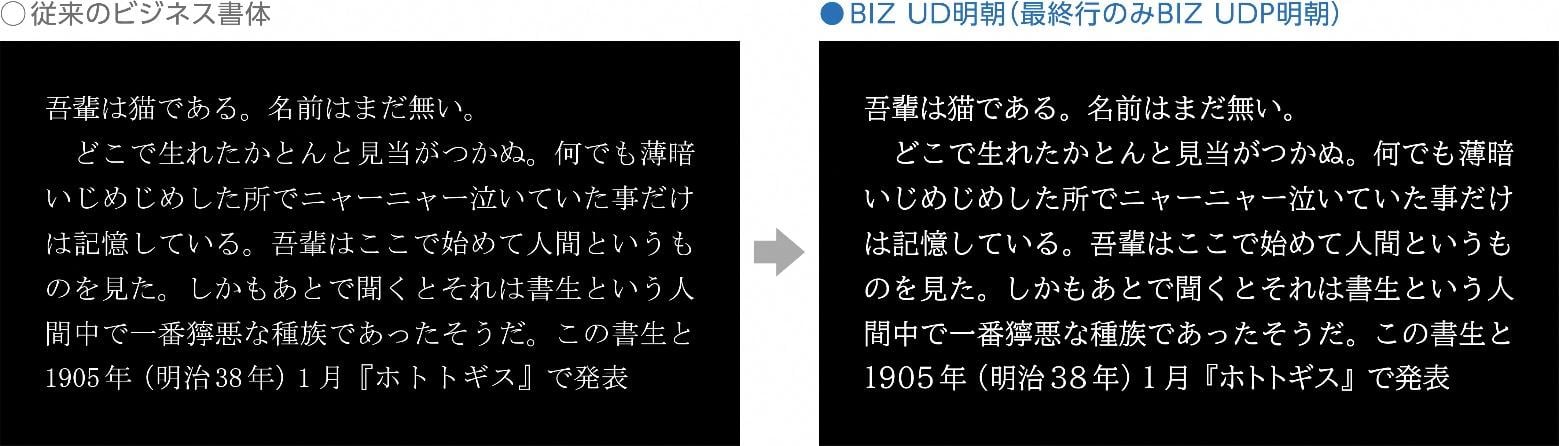 ○従来のビジネス書体

吾輩は猫である。名前はまだ無い。
　どこで生れたかとんと見当がつかぬ。何でも薄暗いじめじめした所でニャーニャー泣いていた事だけは記憶している。吾輩はここで始めて人間というものを見た。しかもあとで聞くとそれは書生という人間中で一番獰悪な種族であったそうだ。この書生と
1905年（明治38年）1月『ホトトギス』で発表

●BIZ UD明朝（最終行のみBIZ UDP明朝）

吾輩は猫である。名前はまだ無い。
　どこで生れたかとんと見当がつかぬ。何でも薄暗いじめじめした所でニャーニャー泣いていた事だけは記憶している。吾輩はここで始めて人間というものを見た。しかもあとで聞くとそれは書生という人間中で一番獰悪な種族であったそうだ。この書生と
1905年（明治38年）1月『ホトトギス』で発表